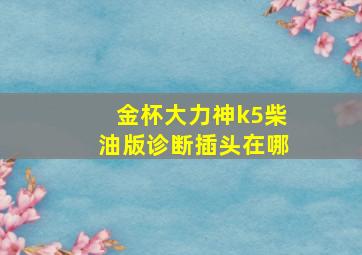 金杯大力神k5柴油版诊断插头在哪